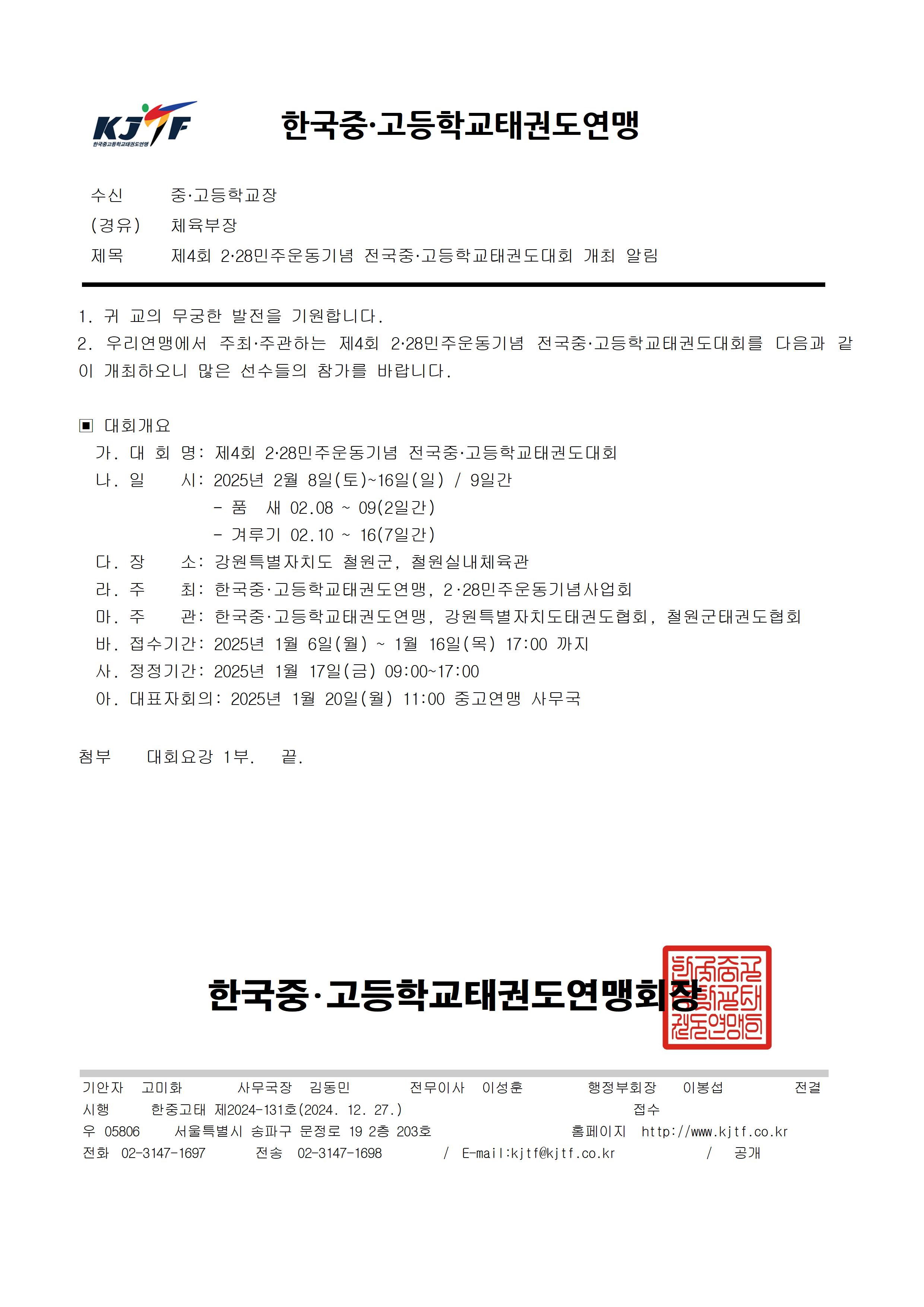 KJTF
한국중고등학교태권도연맹

한국중·고등학교태권도연맹

수신　중·고등학교장
(경유)　체육부장
제목　제4회 2·28민주운동기념 전국중·고등학교태권도대회 개최 알림

1. 귀 교의 무궁한 발전을 기원합니다.
2. 우리연맹에서 주최·주관하는 제4회 2·28민주운동기념 전국중·고등학교태권도대회를 다음과 같이 개최하오니 많은 선수들의 참가를 바랍니다.

▣ 대회개요
가. 대 회 명: 제4회 2·28민주운동기념 전국중·고등학교태권도대회
나. 일　시: 2025년 2월 8일(토)~16일(일) / 9일간
- 품　새 02.08 ~ 09(2일간)
- 겨루기 02.10 ~ 16(7일간)
다. 장　소: 강원특별자치도 철원군, 철원실내체육관
라. 주　최: 한국중·고등학교태권도연맹, 2·28민주운동기념사업회
마. 주　관: 한국중·고등학교태권도연맹, 강원특별자치도태권도협회, 철원군태권도협회
바. 접수기간: 2025년 1월 6일(월) ~ 1월 16일(목) 17:00 까지
사. 정정기간: 2025년 1월 17일(금) 09:00~17:00
아. 대표자회의: 2025년 1월 20일(월) 11:00 중고연맹 사무국

첨부　대회요강 1부.　끝.

한국중·고등학교태권도연맹회장
한국중고등학교태권도연맹인

기안자　고미화　사무국장　김동민　전무이사　이성훈　행정부회장　이봉섭　전결
시행　한중고태 제2024-131호(2024. 12. 27.)　접수
우 05806　서울특별시 송파구 문정로 19 2층 203호　홈페이지　http://www.kjtf.co.kr
전화　02-3147-1697　전송　02-3147-1698　/　E-mail:kjtf@kjtf.co.kr　/　공개